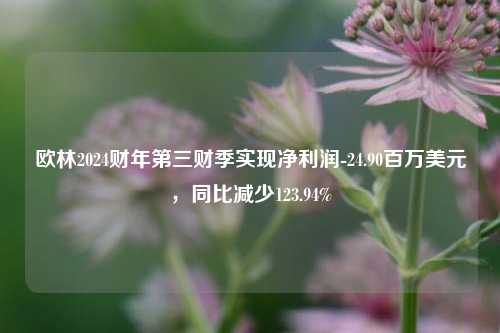 欧林2024财年第三财季实现净利润-24.90百万美元，同比减少123.94%